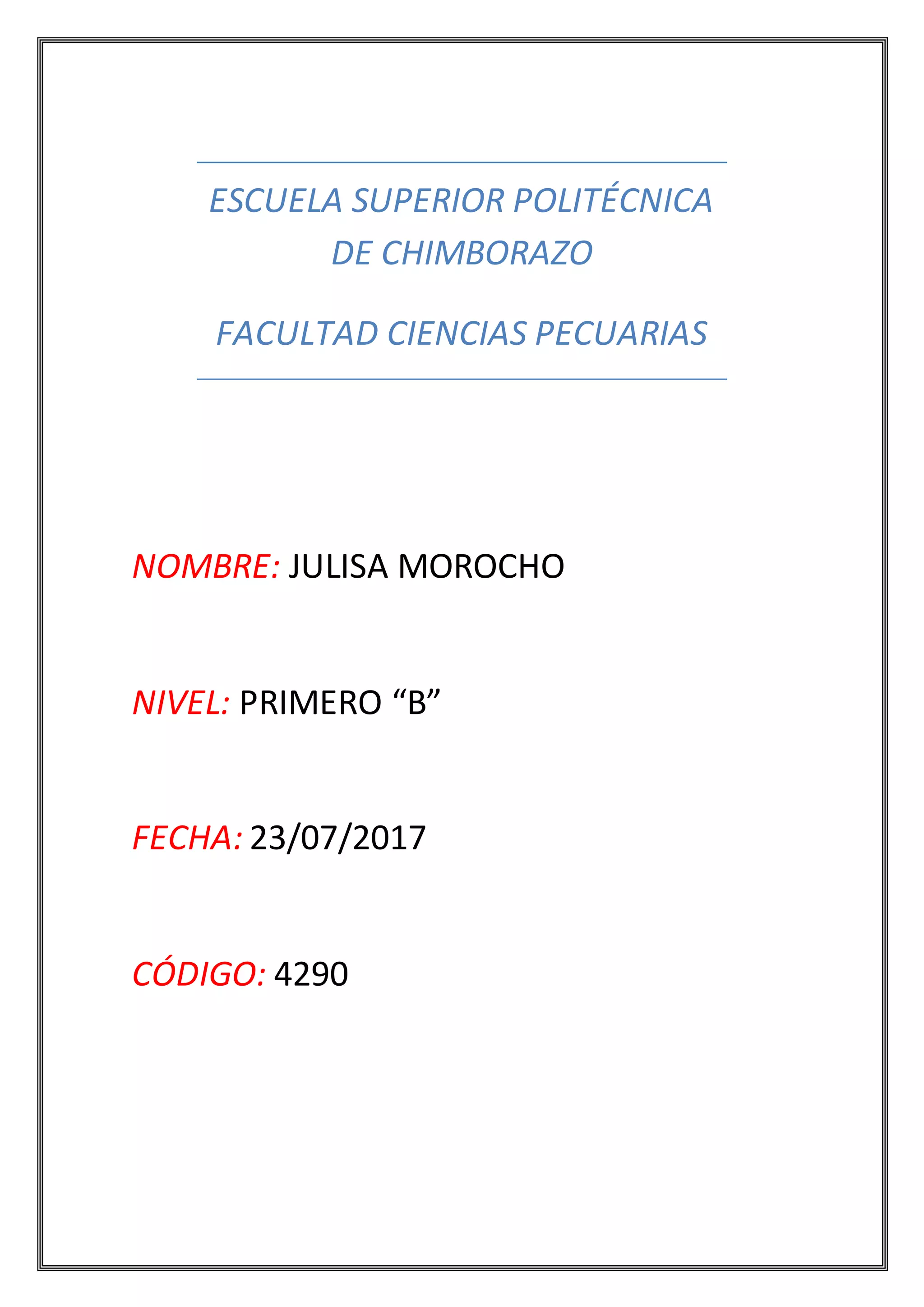 ESCUELA SUPERIOR POLITÉCNICA DE CHIMBORAZO

FACULTAD CIENCIAS PECUARIAS

NOMBRE: JULISA MOROCHO

NIVEL: PRIMERO "B"

FECHA: 23/07/2017

CÓDIGO: 4290